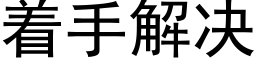 着手解决